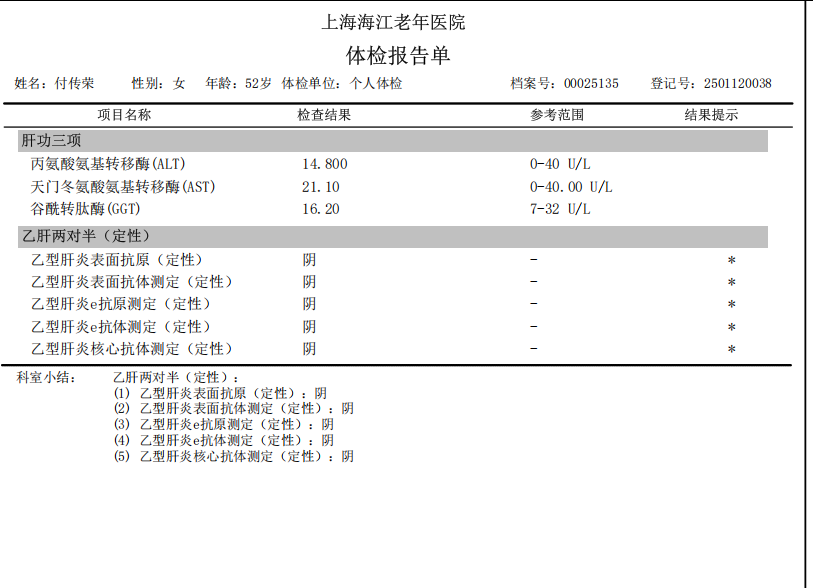 上海海江老年医院

体检报告单

姓名：付传荣　性别：女　年龄：52岁　体检单位：个人体检　档案号：00025135　登记号：2501120038

| 项目名称 | 检查结果 | 参考范围 | 结果提示 |
|---|---|---|---|
| 肝功三项 | | | |
| 丙氨酸氨基转移酶(ALT) | 14.800 | 0-40 U/L | |
| 天门冬氨酸氨基转移酶(AST) | 21.10 | 0-40.00 U/L | |
| 谷酰转肽酶(GGT) | 16.20 | 7-32 U/L | |
| 乙肝两对半（定性） | | | |
| 乙型肝炎表面抗原（定性） | 阴 | - | * |
| 乙型肝炎表面抗体测定（定性） | 阴 | - | * |
| 乙型肝炎e抗原测定（定性） | 阴 | - | * |
| 乙型肝炎e抗体测定（定性） | 阴 | - | * |
| 乙型肝炎核心抗体测定（定性） | 阴 | - | * |

科室小结：　乙肝两对半（定性）：
(1) 乙型肝炎表面抗原（定性）：阴
(2) 乙型肝炎表面抗体测定（定性）：阴
(3) 乙型肝炎e抗原测定（定性）：阴
(4) 乙型肝炎e抗体测定（定性）：阴
(5) 乙型肝炎核心抗体测定（定性）：阴